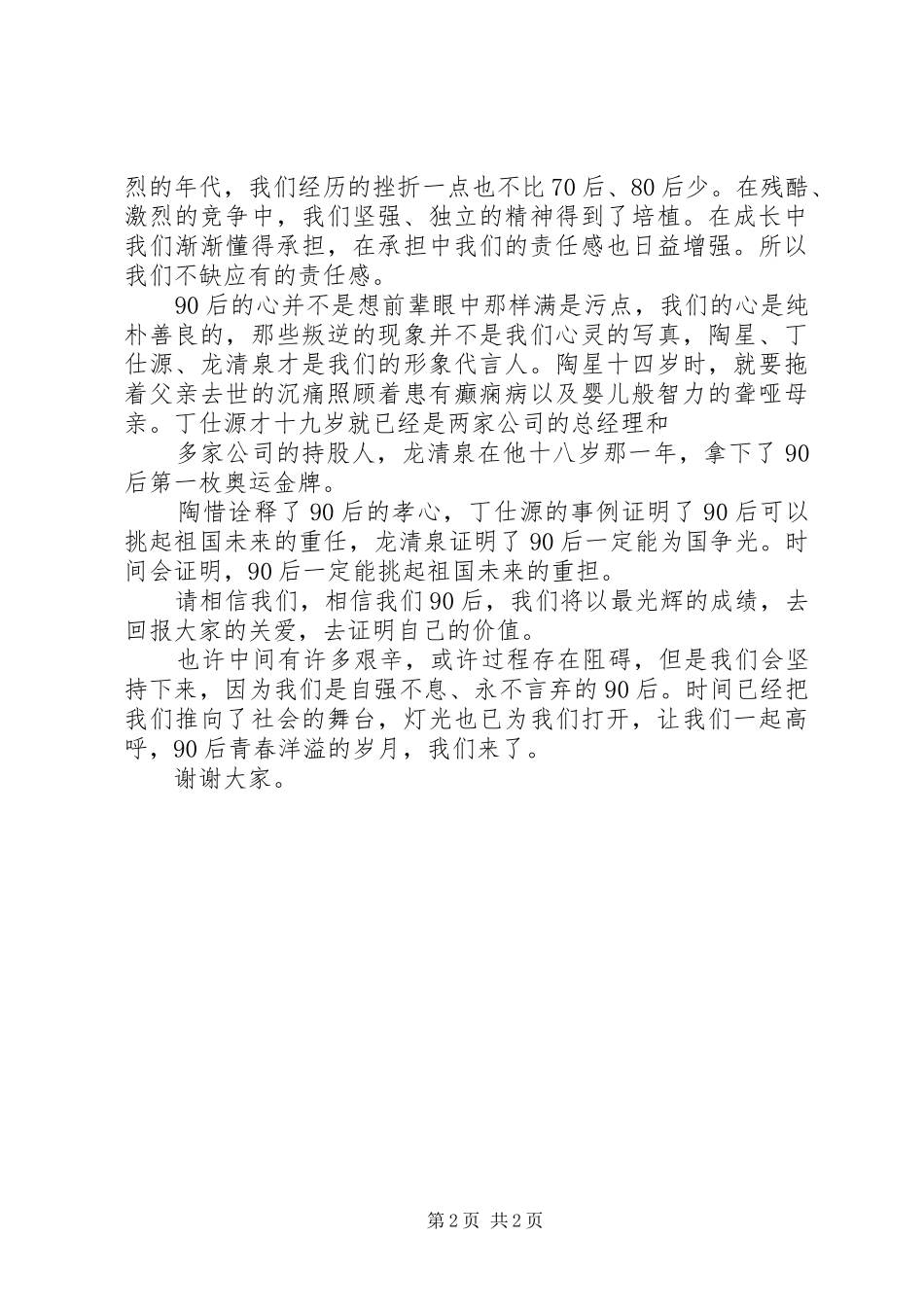 烈的年代，我们经历的挫折一点也不比70后、80后少。在残酷、激烈的竞争中，我们坚强、独立的精神得到了培植。在成长中我们渐渐懂得承担，在承担中我们的责任感也日益增强。所以我们不缺应有的责任感。

90后的心并不是想前辈眼中那样满是污点，我们的心是纯朴善良的，那些叛逆的现象并不是我们心灵的写真，陶星、丁仕源、龙清泉才是我们的形象代言人。陶星十四岁时，就要拖着父亲去世的沉痛照顾着患有癫痫病以及婴儿般智力的聋哑母亲。丁仕源才十九岁就已经是两家公司的总经理和

多家公司的持股人，龙清泉在他十八岁那一年，拿下了90后第一枚奥运金牌。

陶惜诠释了90后的孝心，丁仕源的事例证明了90后可以挑起祖国未来的重任，龙清泉证明了90后一定能为国争光。时间会证明，90后一定能挑起祖国未来的重担。

请相信我们，相信我们90后，我们将以最光辉的成绩，去回报大家的关爱，去证明自己的价值。

也许中间有许多艰辛，或许过程存在阻碍，但是我们会坚持下来，因为我们是自强不息、永不言弃的90后。时间已经把我们推向了社会的舞台，灯光也已为我们打开，让我们一起高呼，90后青春洋溢的岁月，我们来了。

谢谢大家。

第2页 共2页